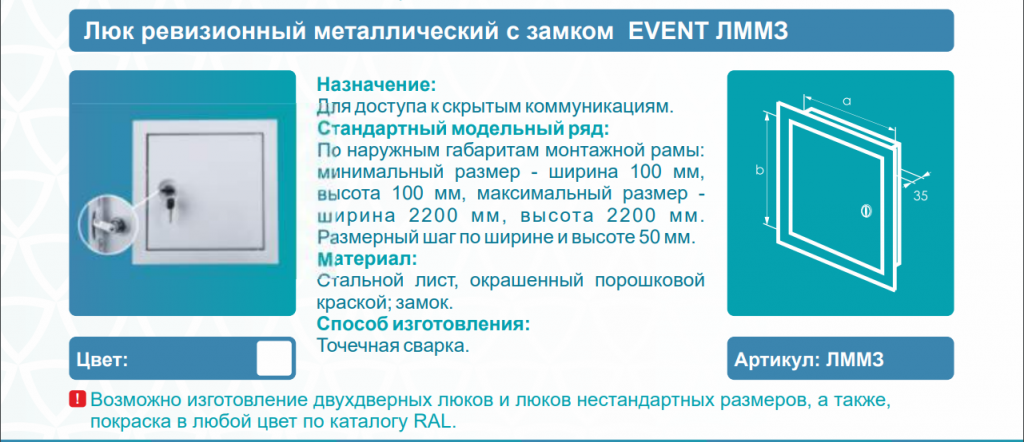 Люк ревизионный металлический с замком EVENT ЛММЗ

Назначение:
Для доступа к скрытым коммуникациям.
Стандартный модельный ряд:
По наружным габаритам монтажной рамы: минимальный размер - ширина 100 мм, высота 100 мм, максимальный размер - ширина 2200 мм, высота 2200 мм. Размерный шаг по ширине и высоте 50 мм.
Материал:
Стальной лист, окрашенный порошковой краской; замок.
Способ изготовления:
Точечная сварка.

a
b
35

Цвет:

Артикул: ЛММЗ

! Возможно изготовление двухдверных люков и люков нестандартных размеров, а также, покраска в любой цвет по каталогу RAL.